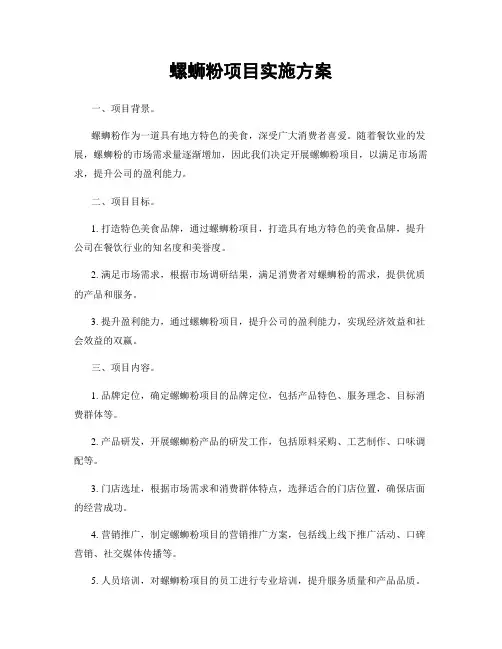 螺蛳粉项目实施方案

一、项目背景。

螺蛳粉作为一道具有地方特色的美食，深受广大消费者喜爱。随着餐饮业的发展，螺蛳粉的市场需求量逐渐增加，因此我们决定开展螺蛳粉项目，以满足市场需求，提升公司的盈利能力。

二、项目目标。

1. 打造特色美食品牌，通过螺蛳粉项目，打造具有地方特色的美食品牌，提升公司在餐饮行业的知名度和美誉度。

2. 满足市场需求，根据市场调研结果，满足消费者对螺蛳粉的需求，提供优质的产品和服务。

3. 提升盈利能力，通过螺蛳粉项目，提升公司的盈利能力，实现经济效益和社会效益的双赢。

三、项目内容。

1. 品牌定位，确定螺蛳粉项目的品牌定位，包括产品特色、服务理念、目标消费群体等。

2. 产品研发，开展螺蛳粉产品的研发工作，包括原料采购、工艺制作、口味调配等。

3. 门店选址，根据市场需求和消费群体特点，选择适合的门店位置，确保店面的经营成功。

4. 营销推广，制定螺蛳粉项目的营销推广方案，包括线上线下推广活动、口碑营销、社交媒体传播等。

5. 人员培训，对螺蛳粉项目的员工进行专业培训，提升服务质量和产品品质。